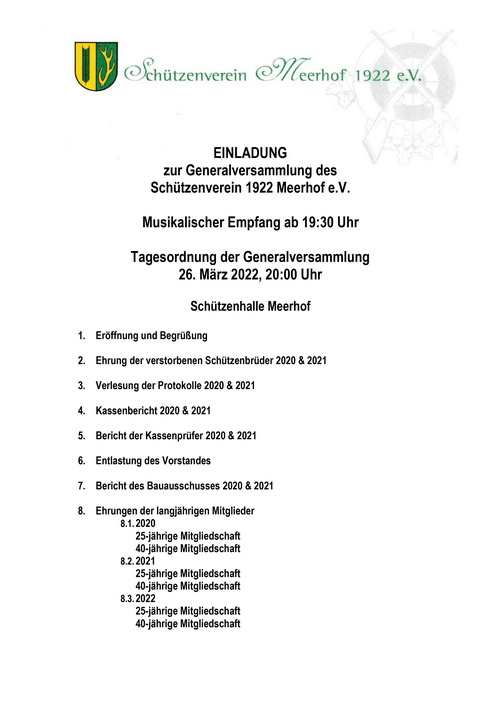 Schützenverein Meerhof 1922 e.V.

EINLADUNG
zur Generalversammlung des
Schützenverein 1922 Meerhof e.V.

Musikalischer Empfang ab 19:30 Uhr

Tagesordnung der Generalversammlung
26. März 2022, 20:00 Uhr

Schützenhalle Meerhof

1. Eröffnung und Begrüßung

2. Ehrung der verstorbenen Schützenbrüder 2020 & 2021

3. Verlesung der Protokolle 2020 & 2021

4. Kassenbericht 2020 & 2021

5. Bericht der Kassenprüfer 2020 & 2021

6. Entlastung des Vorstandes

7. Bericht des Bauausschusses 2020 & 2021

8. Ehrungen der langjährigen Mitglieder
8.1. 2020
25-jährige Mitgliedschaft
40-jährige Mitgliedschaft
8.2. 2021
25-jährige Mitgliedschaft
40-jährige Mitgliedschaft
8.3. 2022
25-jährige Mitgliedschaft
40-jährige Mitgliedschaft